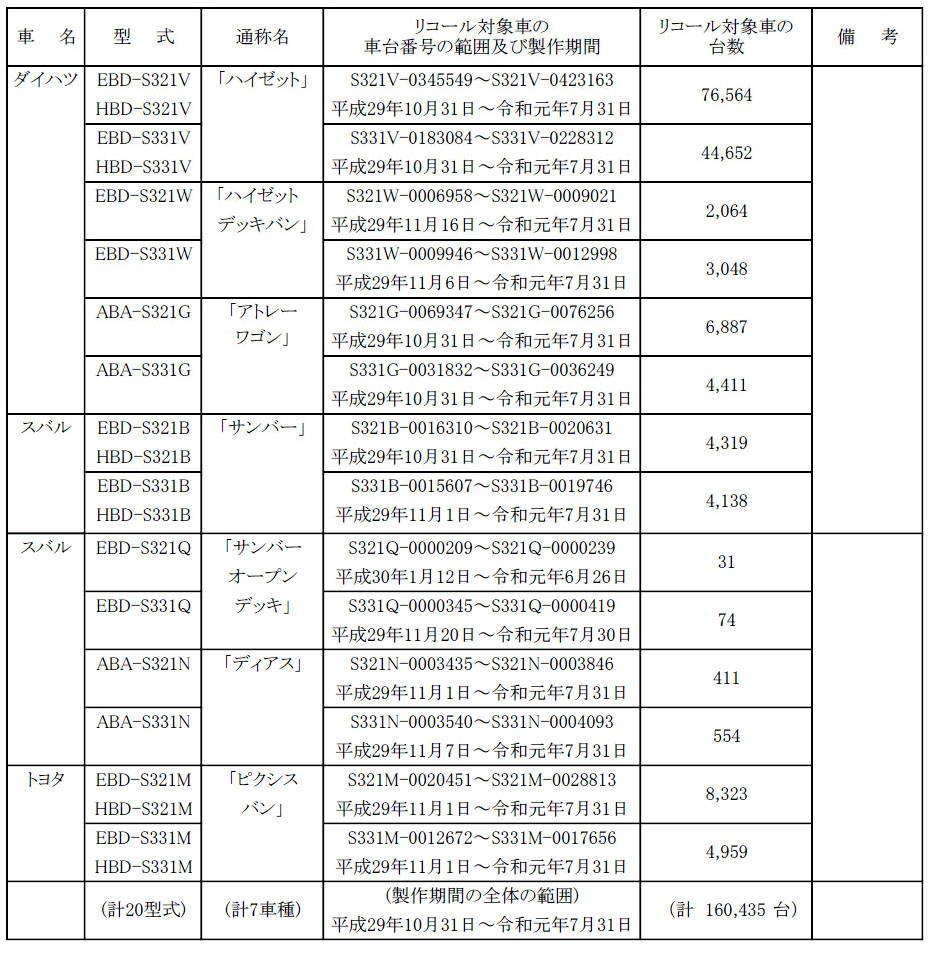 | 車　名 | 型　式 | 通称名 | リコール対象車の車台番号の範囲及び製作期間 | リコール対象車の台数 | 備　考 |
|---|---|---|---|---|---|
| ダイハツ | EBD-S321V HBD-S321V | 「ハイゼット」 | S321V-0345549～S321V-0423163 平成29年10月31日～令和元年7月31日 | 76,564 | |
| | EBD-S331V HBD-S331V | | S331V-0183084～S331V-0228312 平成29年10月31日～令和元年7月31日 | 44,652 | |
| | EBD-S321W | 「ハイゼット デッキバン」 | S321W-0006958～S321W-0009021 平成29年11月16日～令和元年7月31日 | 2,064 | |
| | EBD-S331W | | S331W-0009946～S331W-0012998 平成29年11月6日～令和元年7月31日 | 3,048 | |
| | ABA-S321G | 「アトレー ワゴン」 | S321G-0069347～S321G-0076256 平成29年10月31日～令和元年7月31日 | 6,887 | |
| | ABA-S331G | | S331G-0031832～S331G-0036249 平成29年10月31日～令和元年7月31日 | 4,411 | |
| スバル | EBD-S321B HBD-S321B | 「サンバー」 | S321B-0016310～S321B-0020631 平成29年10月31日～令和元年7月31日 | 4,319 | |
| | EBD-S331B HBD-S331B | | S331B-0015607～S331B-0019746 平成29年11月1日～令和元年7月31日 | 4,138 | |
| スバル | EBD-S321Q | 「サンバー オープン デッキ」 | S321Q-0000209～S321Q-0000239 平成30年1月12日～令和元年6月26日 | 31 | |
| | EBD-S331Q | | S331Q-0000345～S331Q-0000419 平成29年11月20日～令和元年7月30日 | 74 | |
| | ABA-S321N | 「ディアス」 | S321N-0003435～S321N-0003846 平成29年11月1日～令和元年7月31日 | 411 | |
| | ABA-S331N | | S331N-0003540～S331N-0004093 平成29年11月7日～令和元年7月31日 | 554 | |
| トヨタ | EBD-S321M HBD-S321M | 「ピクシス バン」 | S321M-0020451～S321M-0028813 平成29年11月1日～令和元年7月31日 | 8,323 | |
| | EBD-S331M HBD-S331M | | S331M-0012672～S331M-0017656 平成29年11月1日～令和元年7月31日 | 4,959 | |
| | (計20型式) | (計7車種) | (製作期間の全体の範囲) 平成29年10月31日～令和元年7月31日 | (計 160,435 台) | |